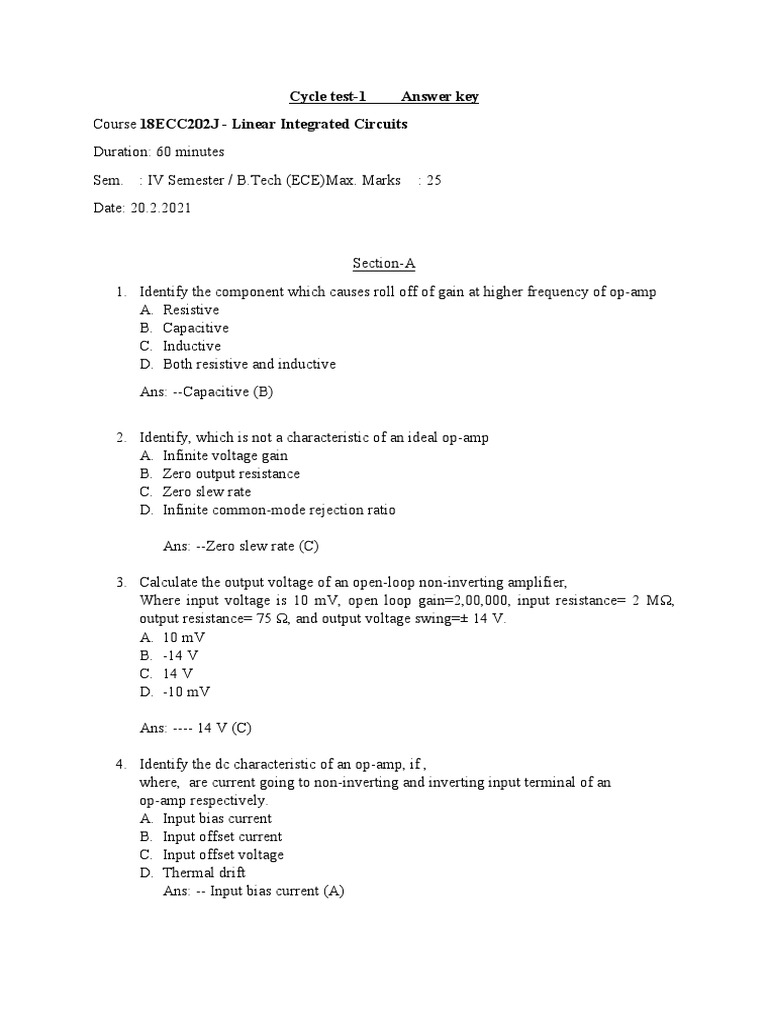 Cycle test-1 Answer key

Course 18ECC202J - Linear Integrated Circuits

Duration: 60 minutes

Sem. : IV Semester / B.Tech (ECE)Max. Marks : 25

Date: 20.2.2021

Section-A

1. Identify the component which causes roll off of gain at higher frequency of op-amp
A. Resistive
B. Capacitive
C. Inductive
D. Both resistive and inductive

Ans: --Capacitive (B)

2. Identify, which is not a characteristic of an ideal op-amp
A. Infinite voltage gain
B. Zero output resistance
C. Zero slew rate
D. Infinite common-mode rejection ratio

Ans: --Zero slew rate (C)

3. Calculate the output voltage of an open-loop non-inverting amplifier,
Where input voltage is 10 mV, open loop gain=2,00,000, input resistance= 2 MΩ, output resistance= 75 Ω, and output voltage swing=± 14 V.
A. 10 mV
B. -14 V
C. 14 V
D. -10 mV

Ans: ---- 14 V (C)

4. Identify the dc characteristic of an op-amp, if ,
where, are current going to non-inverting and inverting input terminal of an op-amp respectively.
A. Input bias current
B. Input offset current
C. Input offset voltage
D. Thermal drift
Ans: -- Input bias current (A)